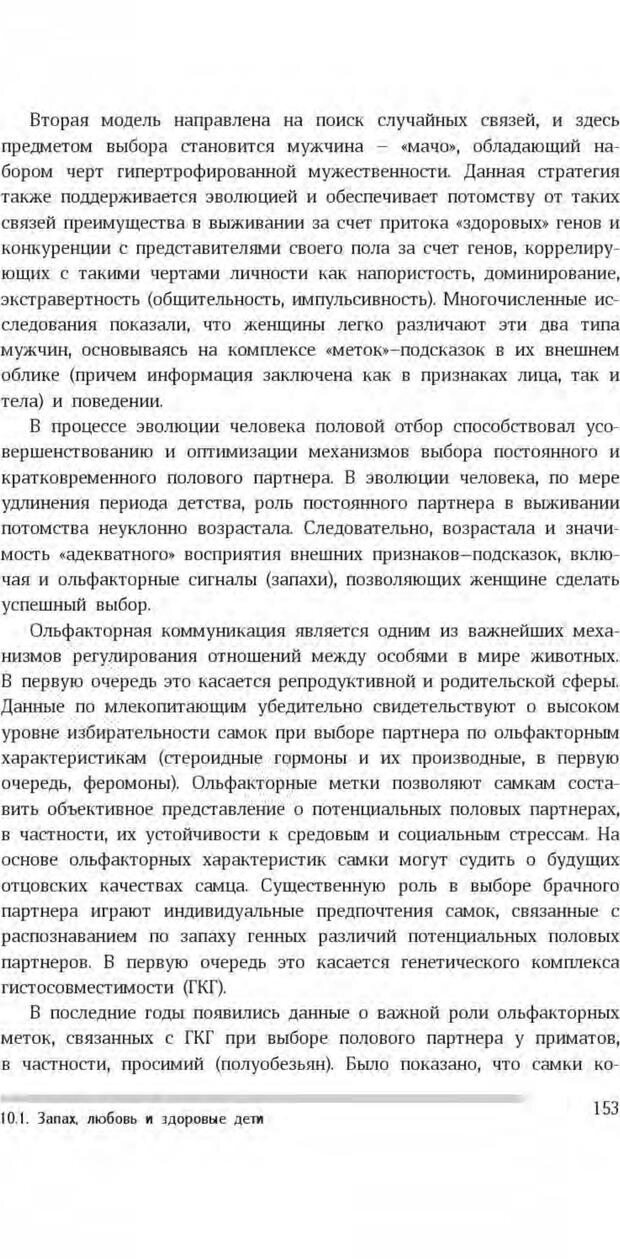 Вторая модель направлена на поиск случайных связей, и здесь предметом выбора становится мужчина – «мачо», обладающий набором черт гипертрофированной мужественности. Данная стратегия также поддерживается эволюцией и обеспечивает потомству от таких связей преимущества в выживании за счет притока «здоровых» генов и конкуренции с представителями своего пола за счет генов, коррелирующих с такими чертами личности как напористость, доминирование, экстравертность (общительность, импульсивность). Многочисленные исследования показали, что женщины легко различают эти два типа мужчин, основываясь на комплексе «меток»–подсказок в их внешнем облике (причем информация заключена как в признаках лица, так и тела) и поведении.

В процессе эволюции человека половой отбор способствовал усовершенствованию и оптимизации механизмов выбора постоянного и кратковременного полового партнера. В эволюции человека, по мере удлинения периода детства, роль постоянного партнера в выживании потомства неуклонно возрастала. Следовательно, возрастала и значимость «адекватного» восприятия внешних признаков–подсказок, включая и ольфакторные сигналы (запахи), позволяющих женщине сделать успешный выбор.

Ольфакторная коммуникация является одним из важнейших механизмов регулирования отношений между особями в мире животных. В первую очередь это касается репродуктивной и родительской сферы. Данные по млекопитающим убедительно свидетельствуют о высоком уровне избирательности самок при выборе партнера по ольфакторным характеристикам (стероидные гормоны и их производные, в первую очередь, феромоны). Ольфакторные метки позволяют самкам составить объективное представление о потенциальных половых партнерах, в частности, их устойчивости к средовым и социальным стрессам. На основе ольфакторных характеристик самки могут судить о будущих отцовских качествах самца. Существенную роль в выборе брачного партнера играют индивидуальные предпочтения самок, связанные с распознаванием по запаху генных различий потенциальных половых партнеров. В первую очередь это касается генетического комплекса гистосовместимости (ГКГ).

В последние годы появились данные о важной роли ольфакторных меток, связанных с ГКГ при выборе полового партнера у приматов, в частности, просимий (полуобезьян). Было показано, что самки ко-

10.1. Запах, любовь и здоровые дети

153